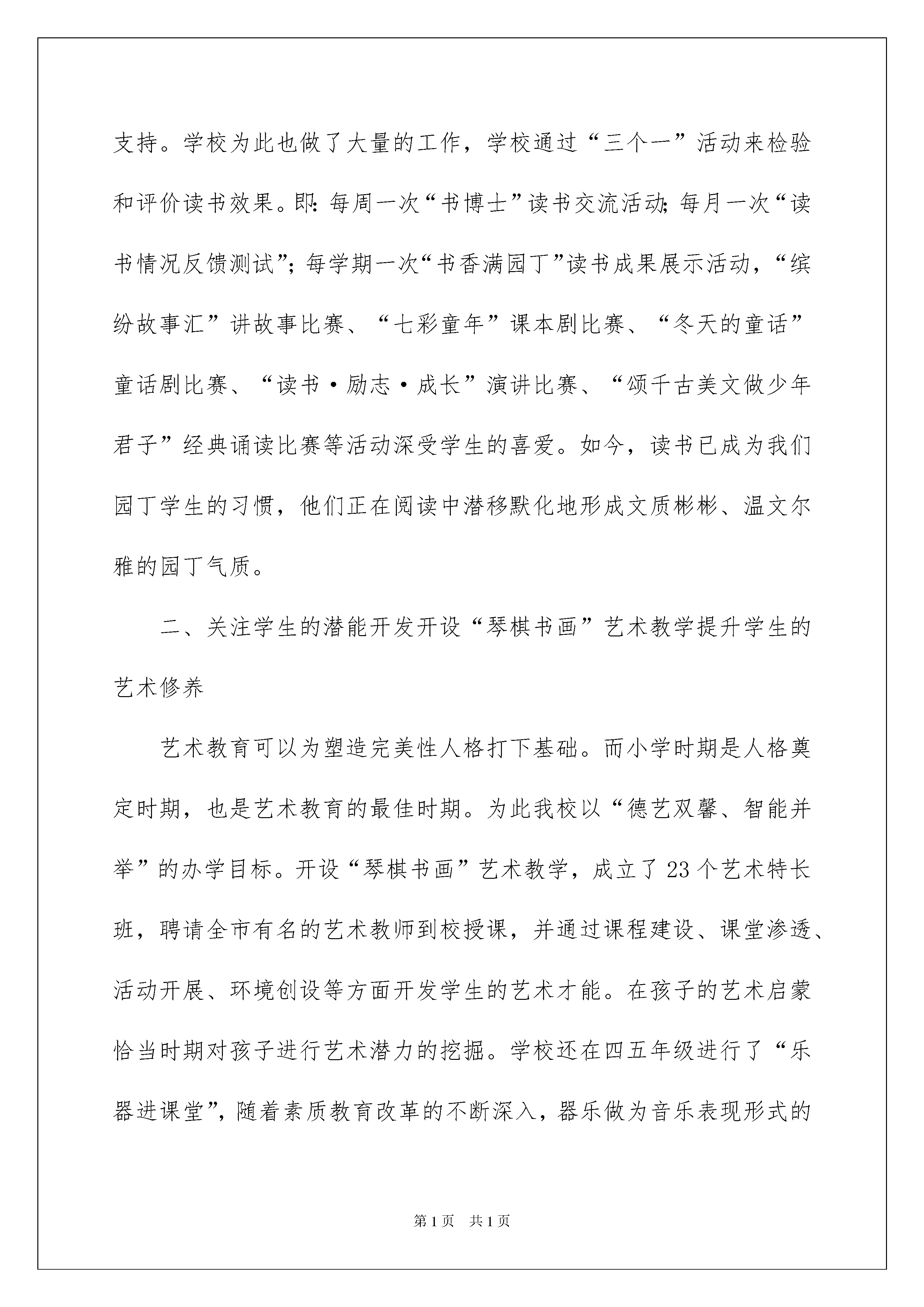 支持。学校为此也做了大量的工作，学校通过“三个一”活动来检验和评价读书效果。即：每周一次“书博士”读书交流活动；每月一次“读书情况反馈测试”；每学期一次“书香满园丁”读书成果展示活动，“缤纷故事汇”讲故事比赛、“七彩童年”课本剧比赛、“冬天的童话”童话剧比赛、“读书·励志·成长”演讲比赛、“颂千古美文做少年君子”经典诵读比赛等活动深受学生的喜爱。如今，读书已成为我们园丁学生的习惯，他们正在阅读中潜移默化地形成文质彬彬、温文尔雅的园丁气质。

二、关注学生的潜能开发开设“琴棋书画”艺术教学提升学生的艺术修养

艺术教育可以为塑造完美性人格打下基础。而小学时期是人格奠定时期，也是艺术教育的最佳时期。为此我校以“德艺双馨、智能并举”的办学目标。开设“琴棋书画”艺术教学，成立了23个艺术特长班，聘请全市有名的艺术教师到校授课，并通过课程建设、课堂渗透、活动开展、环境创设等方面开发学生的艺术才能。在孩子的艺术启蒙恰当时期对孩子进行艺术潜力的挖掘。学校还在四五年级进行了“乐器进课堂”，随着素质教育改革的不断深入，器乐做为音乐表现形式的

第1页　共1页